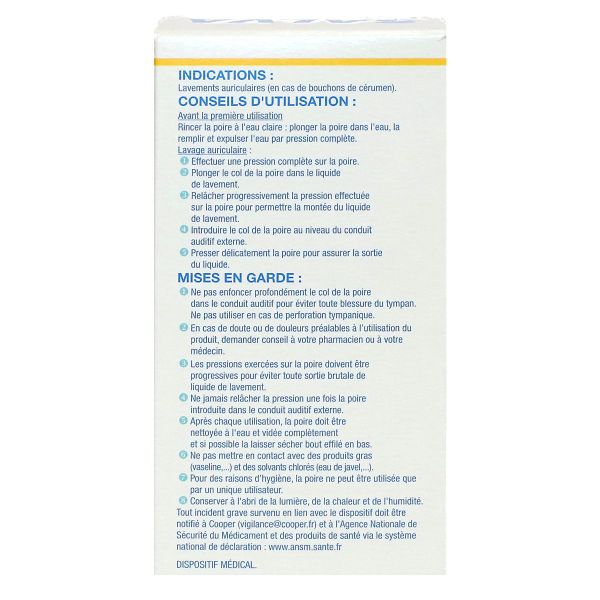 INDICATIONS :
Lavements auriculaires (en cas de bouchons de cérumen).

CONSEILS D'UTILISATION :
Avant la première utilisation
Rincer la poire à l'eau claire : plonger la poire dans l'eau, la remplir et expulser l'eau par pression complète.
Lavage auriculaire :
1 Effectuer une pression complète sur la poire.
2 Plonger le col de la poire dans le liquide de lavement.
3 Relâcher progressivement la pression effectuée sur la poire pour permettre la montée du liquide de lavement.
4 Introduire le col de la poire au niveau du conduit auditif externe.
5 Presser délicatement la poire pour assurer la sortie du liquide.

MISES EN GARDE :
1 Ne pas enfoncer profondément le col de la poire dans le conduit auditif pour éviter toute blessure du tympan. Ne pas utiliser en cas de perforation tympanique.
2 En cas de doute ou de douleurs préalables à l'utilisation du produit, demander conseil à votre pharmacien ou à votre médecin.
3 Les pressions exercées sur la poire doivent être progressives pour éviter toute sortie brutale de liquide de lavement.
4 Ne jamais relâcher la pression une fois la poire introduite dans le conduit auditif externe.
5 Après chaque utilisation, la poire doit être nettoyée à l'eau et vidée complètement et si possible la laisser sécher bout effilé en bas.
6 Ne pas mettre en contact avec des produits gras (vaseline,...) et des solvants chlorés (eau de javel,...).
7 Pour des raisons d'hygiène, la poire ne peut être utilisée que par un unique utilisateur.
8 Conserver à l'abri de la lumière, de la chaleur et de l'humidité.
Tout incident grave survenu en lien avec le dispositif doit être notifié à Cooper (vigilance@cooper.fr) et à l'Agence Nationale de Sécurité du Médicament et des produits de santé via le système national de déclaration : www.ansm.sante.fr

DISPOSITIF MÉDICAL.